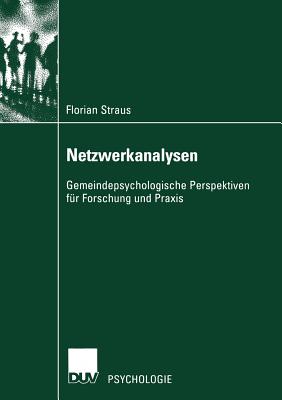 Florian Straus

Netzwerkanalysen

Gemeindepsychologische Perspektiven für Forschung und Praxis

DUV PSYCHOLOGIE